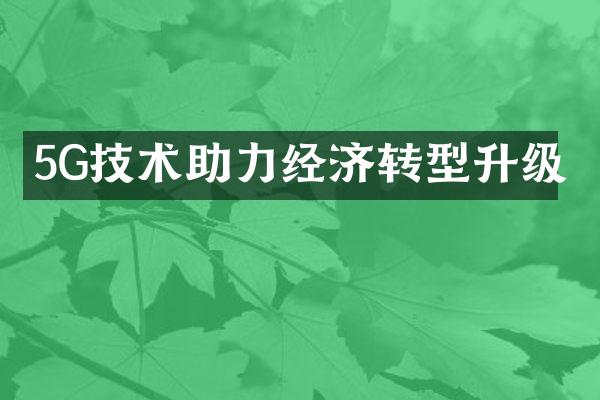 5G技术助力经济转型升级